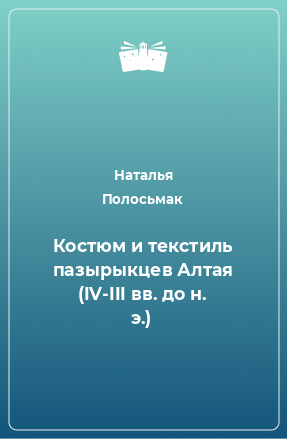 Наталья
Полосьмак

Костюм и текстиль пазырыкцев Алтая (IV-III вв. до н. э.)